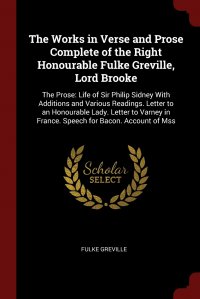 The Works in Verse and Prose Complete of the Right Honourable Fulke Greville, Lord Brooke

The Prose: Life of Sir Philip Sidney With Additions and Various Readings. Letter to an Honourable Lady. Letter to Varney in France. Speech for Bacon. Account of Mss

Scholar SELECT

FULKE GREVILLE